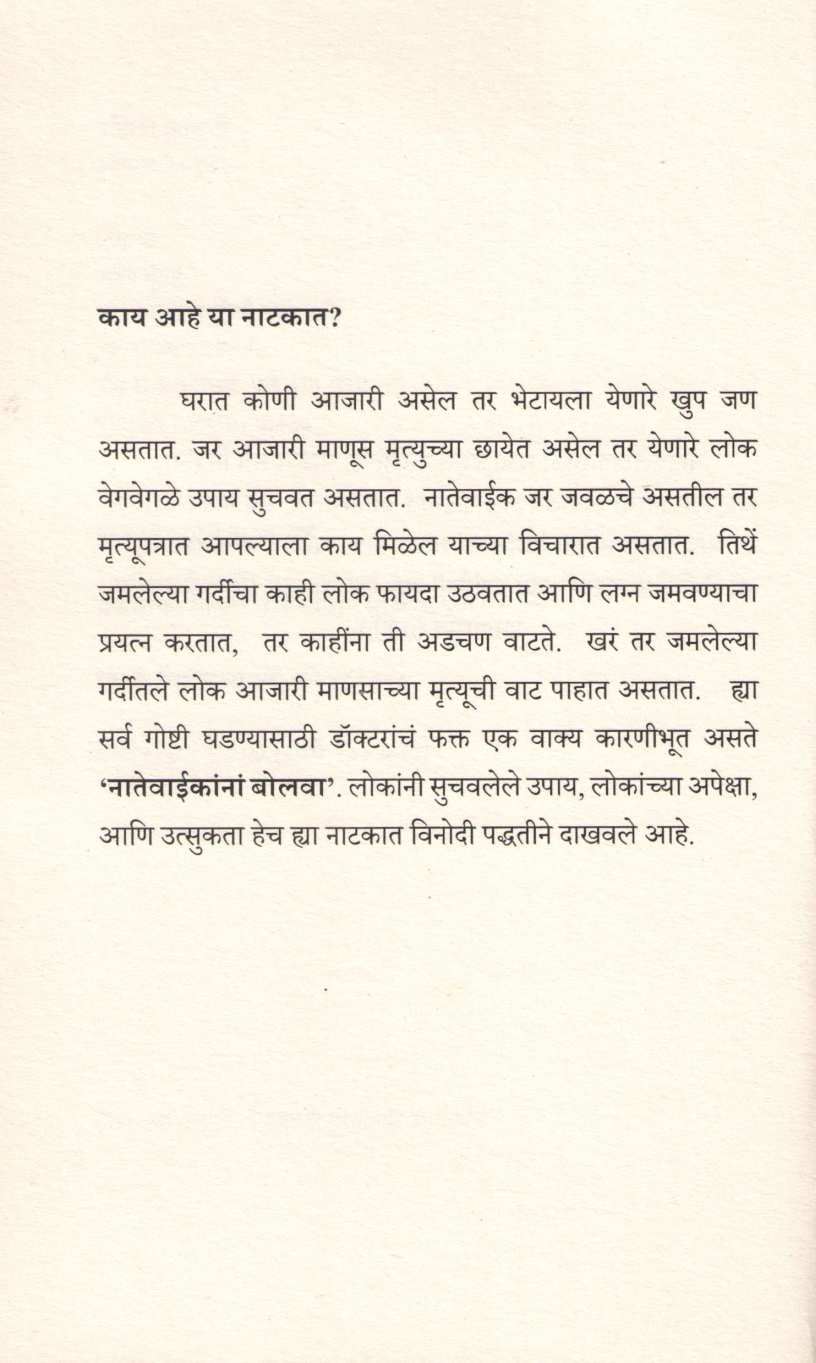 काय आहे या नाटकात?

घरात कोणी आजारी असेल तर भेटायला येणारे खुप जण असतात. जर आजारी माणूस मृत्युच्या छायेत असेल तर येणारे लोक वेगवेगळे उपाय सुचवत असतात. नातेवाईक जर जवळचे असतील तर मृत्यूपत्रात आपल्याला काय मिळेल याच्या विचारात असतात. तिथें जमलेल्या गर्दीचा काही लोक फायदा उठवतात आणि लग्न जमवण्याचा प्रयत्न करतात, तर काहींना ती अडचण वाटते. खरं तर जमलेल्या गर्दीतले लोक आजारी माणसाच्या मृत्यूची वाट पाहात असतात. ह्या सर्व गोष्टी घडण्यासाठी डॉक्टरांचं फक्त एक वाक्य कारणीभूत असते 'नातेवाईकांनां बोलवा'. लोकांनी सुचवलेले उपाय, लोकांच्या अपेक्षा, आणि उत्सुकता हेच ह्या नाटकात विनोदी पद्धतीने दाखवले आहे.